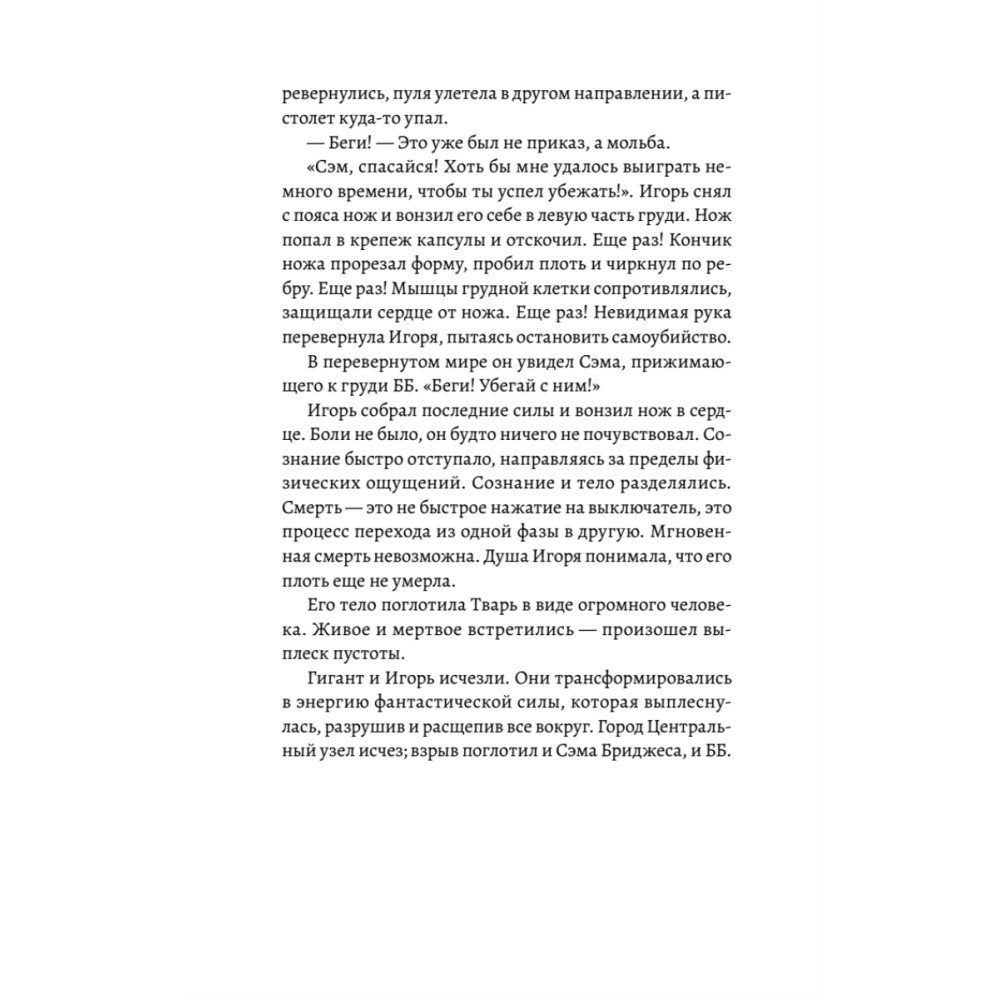 ревернулись, пуля улетела в другом направлении, а пистолет куда-то упал.

— Беги! — Это уже был не приказ, а мольба.

«Сэм, спасайся! Хоть бы мне удалось выиграть немного времени, чтобы ты успел убежать!». Игорь снял с пояса нож и вонзил его себе в левую часть груди. Нож попал в крепеж капсулы и отскочил. Еще раз! Кончик ножа прорезал форму, пробил плоть и чиркнул по ребру. Еще раз! Мышцы грудной клетки сопротивлялись, защищали сердце от ножа. Еще раз! Невидимая рука перевернула Игоря, пытаясь остановить самоубийство.

В перевернутом мире он увидел Сэма, прижимающего к груди ББ. «Беги! Убегай с ним!»

Игорь собрал последние силы и вонзил нож в сердце. Боли не было, он будто ничего не почувствовал. Сознание быстро отступало, направляясь за пределы физических ощущений. Сознание и тело разделялись. Смерть — это не быстрое нажатие на выключатель, это процесс перехода из одной фазы в другую. Мгновенная смерть невозможна. Душа Игоря понимала, что его плоть еще не умерла.

Его тело поглотила Тварь в виде огромного человека. Живое и мертвое встретились — произошел выплеск пустоты.

Гигант и Игорь исчезли. Они трансформировались в энергию фантастической силы, которая выплеснулась, разрушив и расщепив все вокруг. Город Центральный узел исчез; взрыв поглотил и Сэма Бриджеса, и ББ.